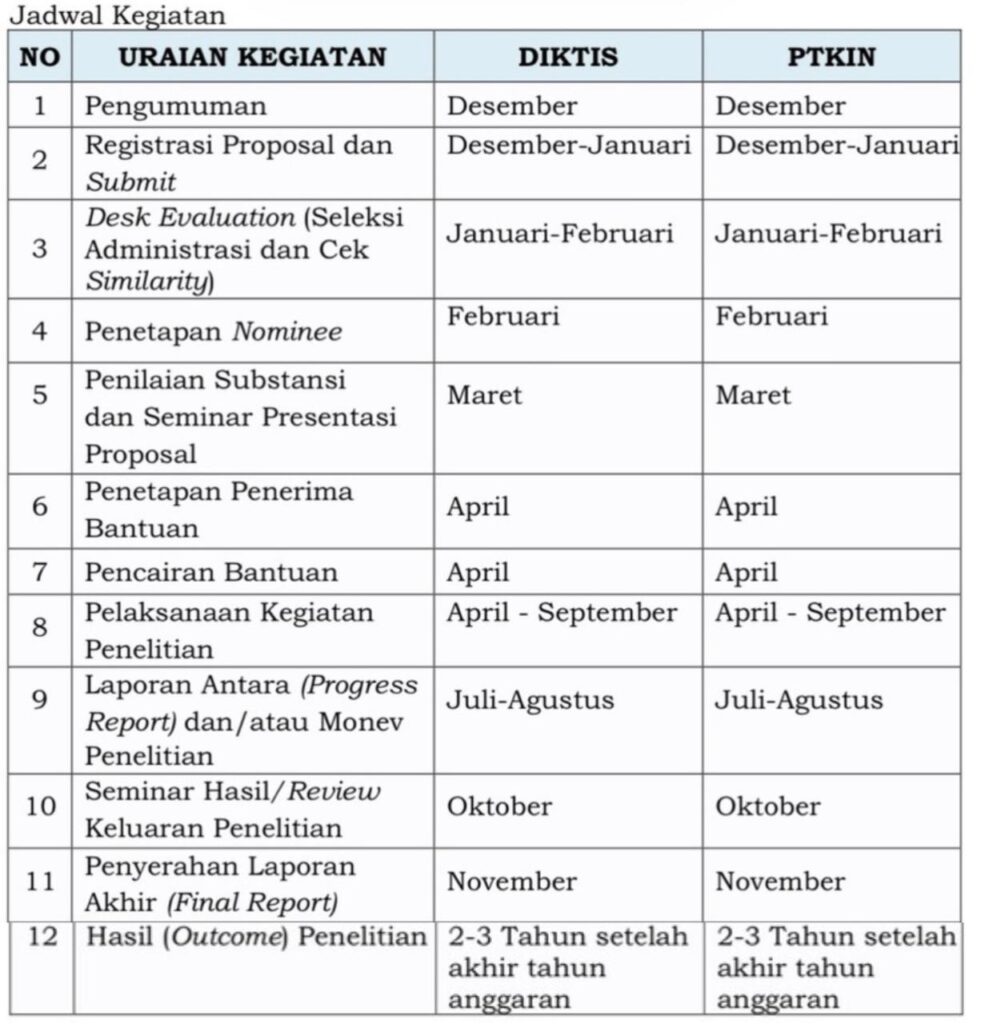 Jadwal Kegiatan

| NO | URAIAN KEGIATAN | DIKTIS | PTKIN |
|---|---|---|---|
| 1 | Pengumuman | Desember | Desember |
| 2 | Registrasi Proposal dan Submit | Desember-Januari | Desember-Januari |
| 3 | Desk Evaluation (Seleksi Administrasi dan Cek Similarity) | Januari-Februari | Januari-Februari |
| 4 | Penetapan Nominee | Februari | Februari |
| 5 | Penilaian Substansi dan Seminar Presentasi Proposal | Maret | Maret |
| 6 | Penetapan Penerima Bantuan | April | April |
| 7 | Pencairan Bantuan | April | April |
| 8 | Pelaksanaan Kegiatan Penelitian | April - September | April - September |
| 9 | Laporan Antara (Progress Report) dan/atau Monev Penelitian | Juli-Agustus | Juli-Agustus |
| 10 | Seminar Hasil/Review Keluaran Penelitian | Oktober | Oktober |
| 11 | Penyerahan Laporan Akhir (Final Report) | November | November |
| 12 | Hasil (Outcome) Penelitian | 2-3 Tahun setelah akhir tahun anggaran | 2-3 Tahun setelah akhir tahun anggaran |